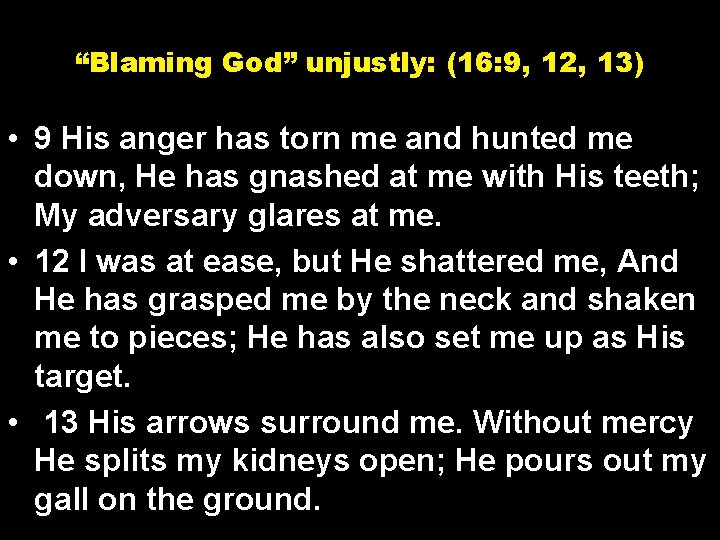 “Blaming God” unjustly: (16:9, 12, 13)

• 9 His anger has torn me and hunted me down, He has gnashed at me with His teeth; My adversary glares at me.
• 12 I was at ease, but He shattered me, And He has grasped me by the neck and shaken me to pieces; He has also set me up as His target.
• 13 His arrows surround me. Without mercy He splits my kidneys open; He pours out my gall on the ground.